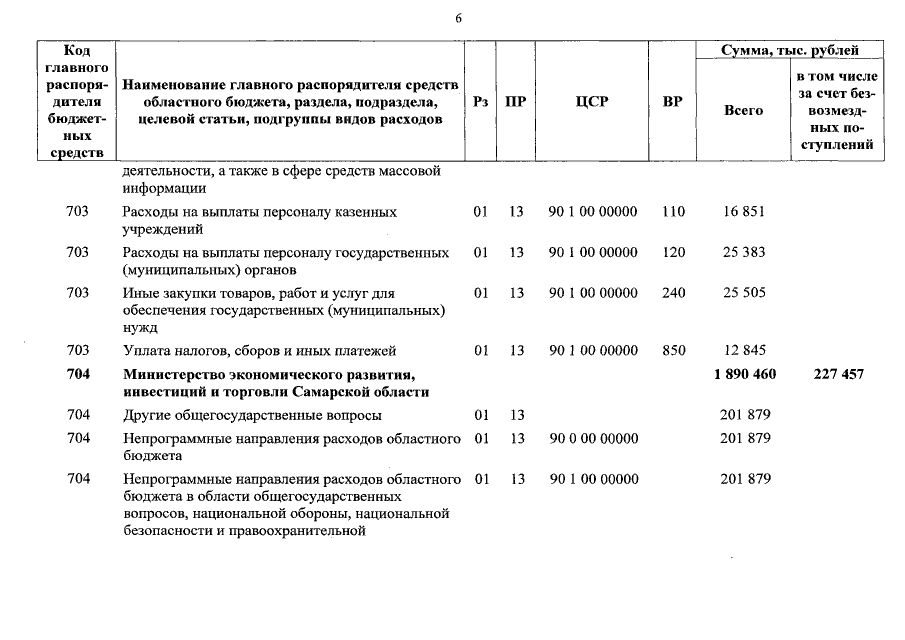 6

| Код главного распорядителя бюджетных средств | Наименование главного распорядителя средств областного бюджета, раздела, подраздела, целевой статьи, подгруппы видов расходов | Рз | ПР | ЦСР | ВР | Сумма, тыс. рублей Всего | Сумма, тыс. рублей в том числе за счет безвозмездных поступлений |
|---|---|---|---|---|---|---|---|
| | деятельности, а также в сфере средств массовой информации | | | | | | |
| 703 | Расходы на выплаты персоналу казенных учреждений | 01 | 13 | 90 1 00 00000 | 110 | 16 851 | |
| 703 | Расходы на выплаты персоналу государственных (муниципальных) органов | 01 | 13 | 90 1 00 00000 | 120 | 25 383 | |
| 703 | Иные закупки товаров, работ и услуг для обеспечения государственных (муниципальных) нужд | 01 | 13 | 90 1 00 00000 | 240 | 25 505 | |
| 703 | Уплата налогов, сборов и иных платежей | 01 | 13 | 90 1 00 00000 | 850 | 12 845 | |
| **704** | **Министерство экономического развития, инвестиций и торговли Самарской области** | | | | | **1 890 460** | **227 457** |
| 704 | Другие общегосударственные вопросы | 01 | 13 | | | 201 879 | |
| 704 | Непрограммные направления расходов областного бюджета | 01 | 13 | 90 0 00 00000 | | 201 879 | |
| 704 | Непрограммные направления расходов областного бюджета в области общегосударственных вопросов, национальной обороны, национальной безопасности и правоохранительной | 01 | 13 | 90 1 00 00000 | | 201 879 | |